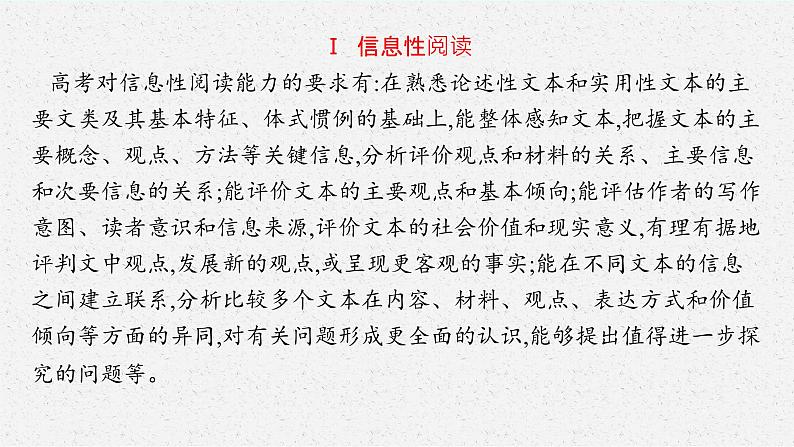 Ⅰ 信息性阅读

高考对信息性阅读能力的要求有:在熟悉论述性文本和实用性文本的主要文类及其基本特征、体式惯例的基础上,能整体感知文本,把握文本的主要概念、观点、方法等关键信息,分析评价观点和材料的关系、主要信息和次要信息的关系;能评价文本的主要观点和基本倾向;能评估作者的写作意图、读者意识和信息来源,评价文本的社会价值和现实意义,有理有据地评判文中观点,发展新的观点,或呈现更客观的事实;能在不同文本的信息之间建立联系,分析比较多个文本在内容、材料、观点、表达方式和价值倾向等方面的异同,对有关问题形成更全面的认识,能够提出值得进一步探究的问题等。